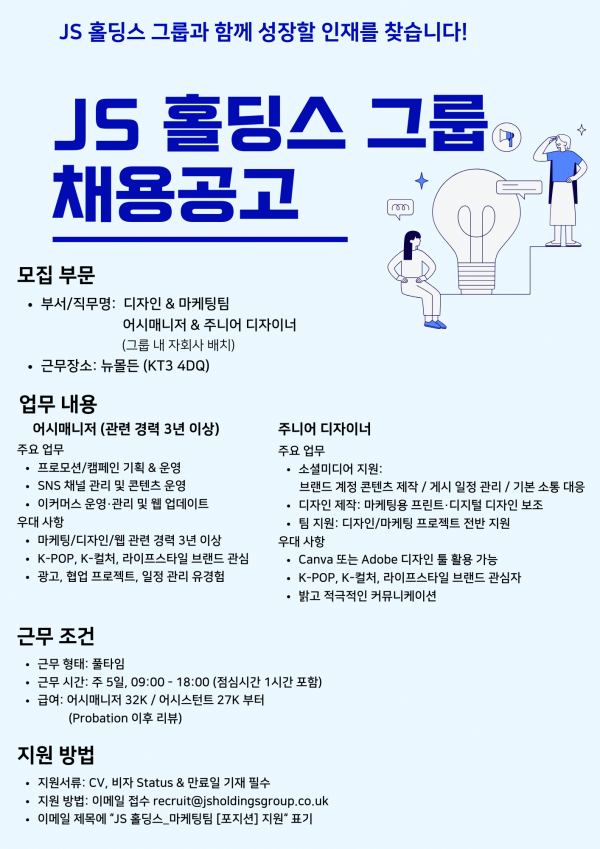 JS 홀딩스 그룹과 함께 성장할 인재를 찾습니다!

JS 홀딩스 그룹
채용공고

모집 부문

• 부서/직무명: 디자인 & 마케팅팀
어시매니저 & 주니어 디자이너
(그룹 내 자회사 배치)
• 근무장소: 뉴몰든 (KT3 4DQ)

업무 내용

어시매니저 (관련 경력 3년 이상)
주요 업무
• 프로모션/캠페인 기획 & 운영
• SNS 채널 관리 및 콘텐츠 운영
• 이커머스 운영·관리 및 웹 업데이트
우대 사항
• 마케팅/디자인/웹 관련 경력 3년 이상
• K-POP, K-컬처, 라이프스타일 브랜드 관심
• 광고, 협업 프로젝트, 일정 관리 유경험

주니어 디자이너
주요 업무
• 소셜미디어 지원:
브랜드 계정 콘텐츠 제작 / 게시 일정 관리 / 기본 소통 대응
• 디자인 제작: 마케팅용 프린트·디지털 디자인 보조
• 팀 지원: 디자인/마케팅 프로젝트 전반 지원
우대 사항
• Canva 또는 Adobe 디자인 툴 활용 가능
• K-POP, K-컬처, 라이프스타일 브랜드 관심자
• 밝고 적극적인 커뮤니케이션

근무 조건

• 근무 형태: 풀타임
• 근무 시간: 주 5일, 09:00 - 18:00 (점심시간 1시간 포함)
• 급여: 어시매니저 32K / 어시스턴트 27K 부터
(Probation 이후 리뷰)

지원 방법

• 지원서류: CV, 비자 Status & 만료일 기재 필수
• 지원 방법: 이메일 접수 recruit@jsholdingsgroup.co.uk
• 이메일 제목에 "JS 홀딩스_마케팅팀 [포지션] 지원" 표기